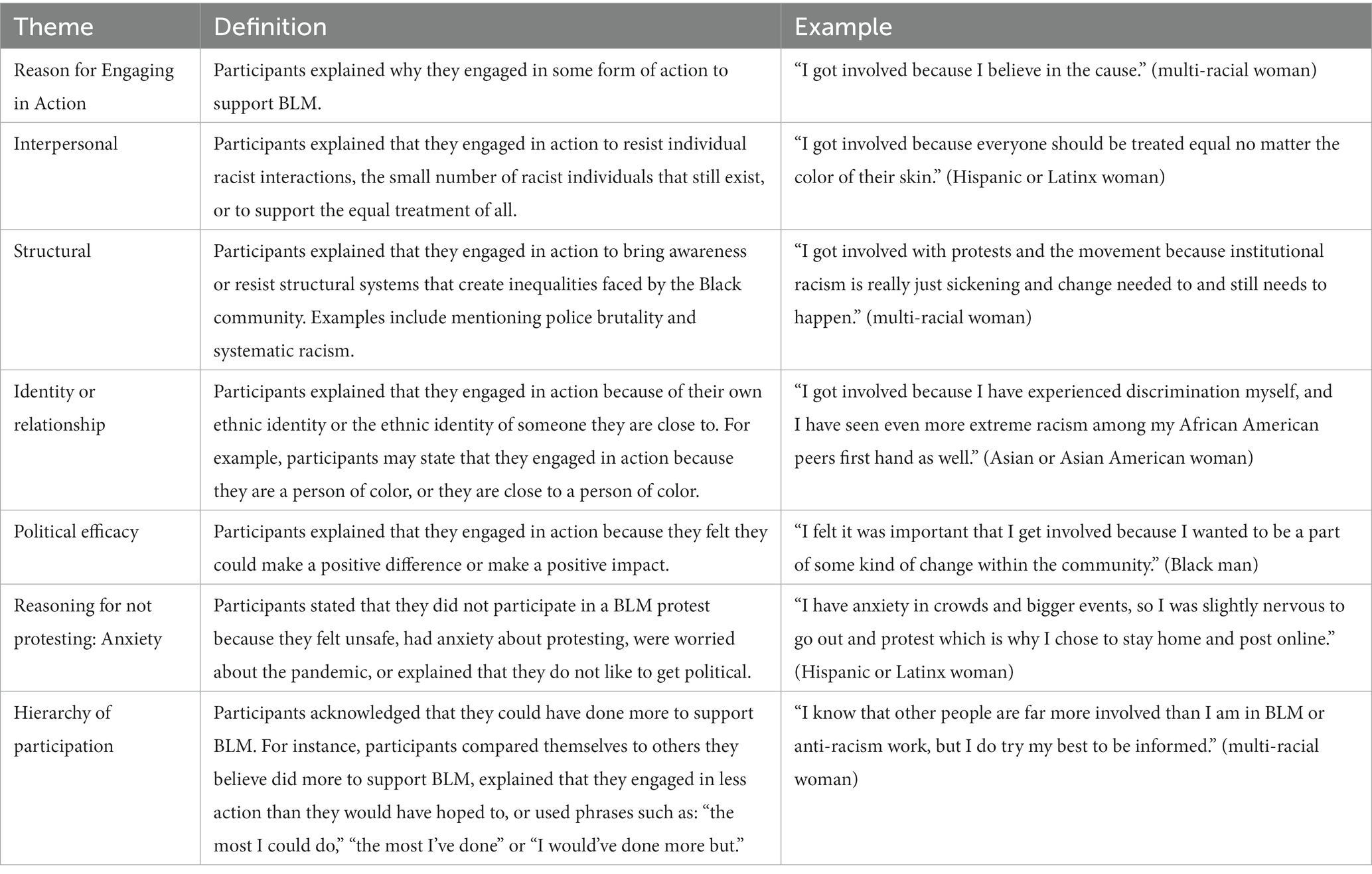 | Theme | Definition | Example |
|---|---|---|
| Reason for Engaging in Action | Participants explained why they engaged in some form of action to support BLM. | “I got involved because I believe in the cause.” (multi-racial woman) |
| Interpersonal | Participants explained that they engaged in action to resist individual racist interactions, the small number of racist individuals that still exist, or to support the equal treatment of all. | “I got involved because everyone should be treated equal no matter the color of their skin.” (Hispanic or Latinx woman) |
| Structural | Participants explained that they engaged in action to bring awareness or resist structural systems that create inequalities faced by the Black community. Examples include mentioning police brutality and systematic racism. | “I got involved with protests and the movement because institutional racism is really just sickening and change needed to and still needs to happen.” (multi-racial woman) |
| Identity or relationship | Participants explained that they engaged in action because of their own ethnic identity or the ethnic identity of someone they are close to. For example, participants may state that they engaged in action because they are a person of color, or they are close to a person of color. | “I got involved because I have experienced discrimination myself, and I have seen even more extreme racism among my African American peers first hand as well.” (Asian or Asian American woman) |
| Political efficacy | Participants explained that they engaged in action because they felt they could make a positive difference or make a positive impact. | “I felt it was important that I get involved because I wanted to be a part of some kind of change within the community.” (Black man) |
| Reasoning for not protesting: Anxiety | Participants stated that they did not participate in a BLM protest because they felt unsafe, had anxiety about protesting, were worried about the pandemic, or explained that they do not like to get political. | “I have anxiety in crowds and bigger events, so I was slightly nervous to go out and protest which is why I chose to stay home and post online.” (Hispanic or Latinx woman) |
| Hierarchy of participation | Participants acknowledged that they could have done more to support BLM. For instance, participants compared themselves to others they believe did more to support BLM, explained that they engaged in less action than they would have hoped to, or used phrases such as: “the most I could do,” “the most I’ve done” or “I would’ve done more but.” | “I know that other people are far more involved than I am in BLM or anti-racism work, but I do try my best to be informed.” (multi-racial woman) |